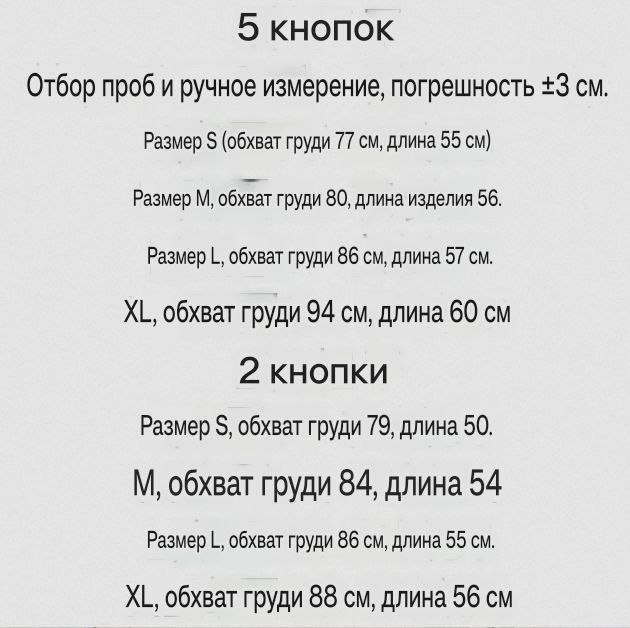 5 кнопок

Отбор проб и ручное измерение, погрешность ±3 см.

Размер S (обхват груди 77 см, длина 55 см)

Размер M, обхват груди 80, длина изделия 56.

Размер L, обхват груди 86 см, длина 57 см.

XL, обхват груди 94 см, длина 60 см

2 кнопки

Размер S, обхват груди 79, длина 50.

M, обхват груди 84, длина 54

Размер L, обхват груди 86 см, длина 55 см.

XL, обхват груди 88 см, длина 56 см